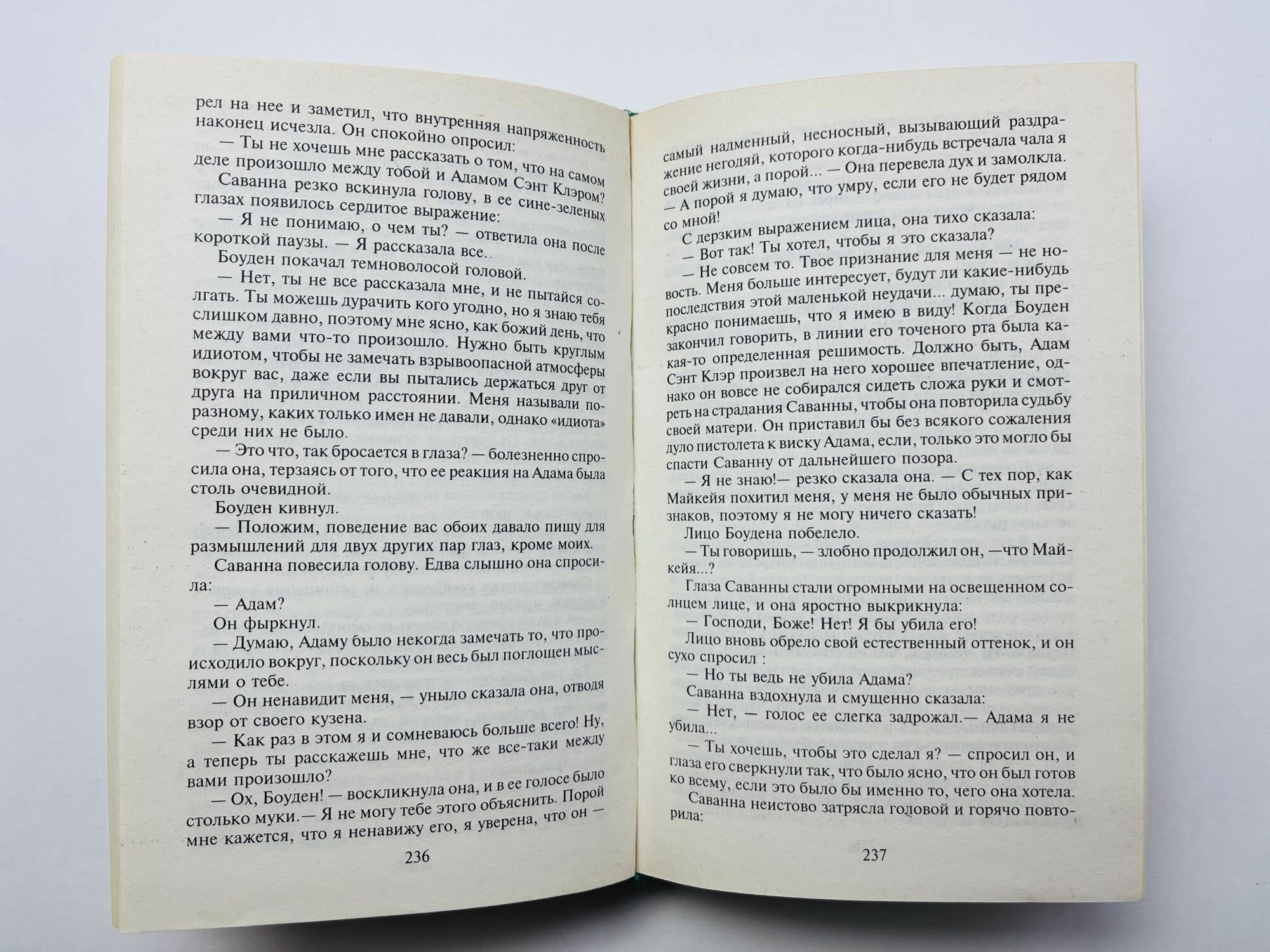 рел на нее и заметил, что внутренняя напряженность наконец исчезла. Он спокойно опросил:

— Ты не хочешь мне рассказать о том, что на самом деле произошло между тобой и Адамом Сэнт Клэром?

Саванна резко вскинула голову, в ее сине-зеленых глазах появилось сердитое выражение:

— Я не понимаю, о чем ты? — ответила она после короткой паузы. — Я рассказала все..

Боуден покачал темноволосой головой.

— Нет, ты не все рассказала мне, и не пытайся солгать. Ты можешь дурачить кого угодно, но я знаю тебя слишком давно, поэтому мне ясно, как божий день, что между вами что-то произошло. Нужно быть круглым идиотом, чтобы не замечать взрывоопасной атмосферы вокруг вас, даже если вы пытались держаться друг от друга на приличном расстоянии. Меня называли поразному, каких только имен не давали, однако «идиота» среди них не было.

— Это что, так бросается в глаза? — болезненно спросила она, терзаясь от того, что ее реакция на Адама была столь очевидной.

Боуден кивнул.

— Положим, поведение вас обоих давало пищу для размышлений для двух других пар глаз, кроме моих.

Саванна повесила голову. Едва слышно она спросила:

— Адам?

Он фыркнул.

— Думаю, Адаму было некогда замечать то, что происходило вокруг, поскольку он весь был поглощен мыслями о тебе.

— Он ненавидит меня, — уныло сказала она, отводя взор от своего кузена.

— Как раз в этом я и сомневаюсь больше всего! Ну, а теперь ты расскажешь мне, что же все-таки между вами произошло?

— Ох, Боуден! — воскликнула она, и в ее голосе было столько муки.— Я не могу тебе этого объяснить. Порой мне кажется, что я ненавижу его, я уверена, что он —

236

самый надменный, несносный, вызывающий раздражение негодяй, которого когда-нибудь встречала чала я своей жизни, а порой... — Она перевела дух и замолкла. — А порой я думаю, что умру, если его не будет рядом со мной!

С дерзким выражением лица, она тихо сказала:

— Вот так! Ты хотел, чтобы я это сказала?

— Не совсем то. Твое признание для меня — не новость. Меня больше интересует, будут ли какие-нибудь последствия этой маленькой неудачи... думаю, ты прекрасно понимаешь, что я имею в виду! Когда Боуден закончил говорить, в линии его точеного рта была какая-то определенная решимость. Должно быть, Адам Сэнт Клэр произвел на него хорошее впечатление, однако он вовсе не собирался сидеть сложа руки и смотреть на страдания Саванны, чтобы она повторила судьбу своей матери. Он приставил бы без всякого сожаления дуло пистолета к виску Адама, если, только это могло бы спасти Саванну от дальнейшего позора.

— Я не знаю!— резко сказала она. — С тех пор, как Майкейя похитил меня, у меня не было обычных признаков, поэтому я не могу ничего сказать!

Лицо Боудена побелело.

— Ты говоришь, — злобно продолжил он, —что Майкейя...?

Глаза Саванны стали огромными на освещенном солнцем лице, и она яростно выкрикнула:

— Господи, Боже! Нет! Я бы убила его!

Лицо вновь обрело свой естественный оттенок, и он сухо спросил :

— Но ты ведь не убила Адама?

Саванна вздохнула и смущенно сказала:

— Нет, — голос ее слегка задрожал.— Адама я не убила...

— Ты хочешь, чтобы это сделал я? — спросил он, и глаза его сверкнули так, что было ясно, что он был готов ко всему, если это было бы именно то, чего она хотела.

Саванна неистово затрясла годовой и горячо повторила:

237